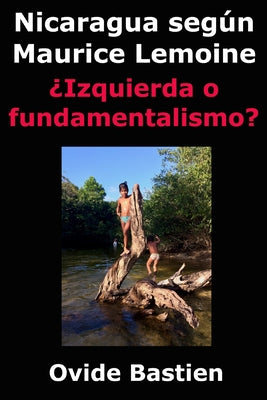 Nicaragua según Maurice Lemoine
¿Izquierda o fundamentalismo?

Ovide Bastien